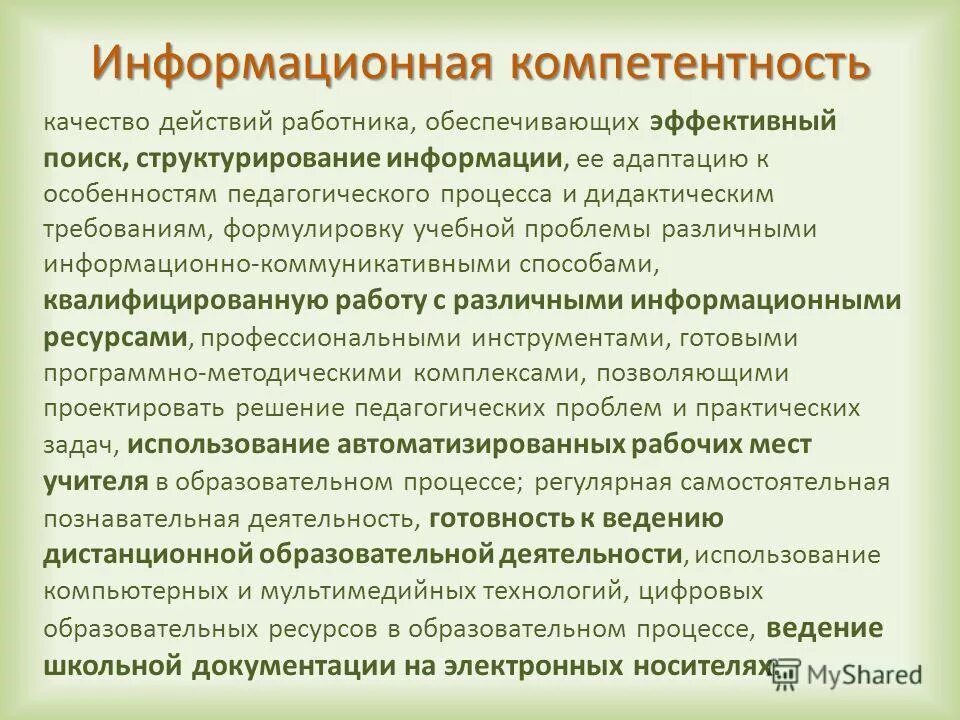 Информационная компетентность

качество действий работника, обеспечивающих эффективный поиск, структурирование информации, ее адаптацию к особенностям педагогического процесса и дидактическим требованиям, формулировку учебной проблемы различными информационно-коммуникативными способами, квалифицированную работу с различными информационными ресурсами, профессиональными инструментами, готовыми программно-методическими комплексами, позволяющими проектировать решение педагогических проблем и практических задач, использование автоматизированных рабочих мест учителя в образовательном процессе; регулярная самостоятельная познавательная деятельность, готовность к ведению дистанционной образовательной деятельности, использование компьютерных и мультимедийных технологий, цифровых образовательных ресурсов в образовательном процессе, ведение школьной документации на электронных носителях

MyShared